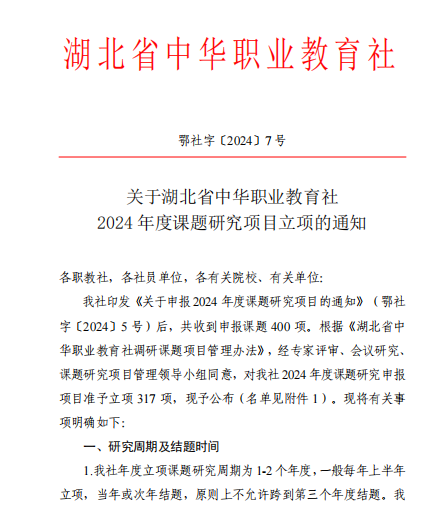 湖北省中华职业教育社

鄂社字〔2024〕7号

关于湖北省中华职业教育社
2024年度课题研究项目立项的通知

各职教社，各社员单位，各有关院校、有关单位:

我社印发《关于申报2024年度课题研究项目的通知》（鄂社字〔2024〕5号）后，共收到申报课题400项。根据《湖北省中华职业教育社调研课题项目管理办法》，经专家评审、会议研究、课题研究项目管理领导小组同意，对我社2024年度课题研究申报项目准予立项317项，现予公布（名单见附件1）。现将有关事项明确如下:

一、研究周期及结题时间

1.我社年度立项课题研究周期为1-2个年度，一般每年上半年立项，当年或次年结题，原则上不允许跨到第三个年度结题。我